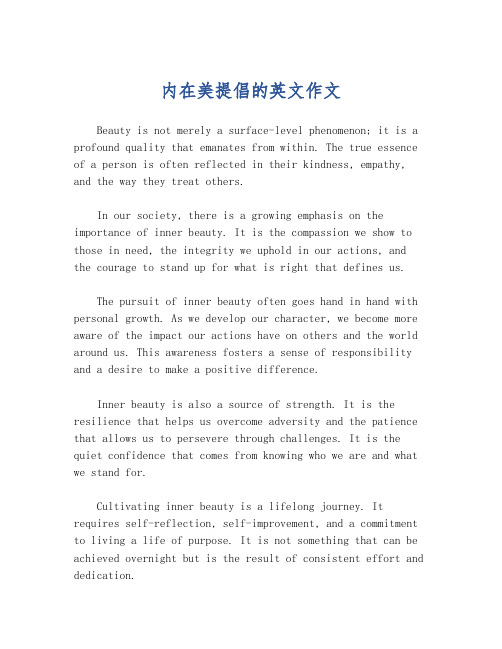 内在美提倡的英文作文

Beauty is not merely a surface-level phenomenon; it is a profound quality that emanates from within. The true essence of a person is often reflected in their kindness, empathy, and the way they treat others.

In our society, there is a growing emphasis on the importance of inner beauty. It is the compassion we show to those in need, the integrity we uphold in our actions, and the courage to stand up for what is right that defines us.

The pursuit of inner beauty often goes hand in hand with personal growth. As we develop our character, we become more aware of the impact our actions have on others and the world around us. This awareness fosters a sense of responsibility and a desire to make a positive difference.

Inner beauty is also a source of strength. It is the resilience that helps us overcome adversity and the patience that allows us to persevere through challenges. It is the quiet confidence that comes from knowing who we are and what we stand for.

Cultivating inner beauty is a lifelong journey. It requires self-reflection, self-improvement, and a commitment to living a life of purpose. It is not something that can be achieved overnight but is the result of consistent effort and dedication.